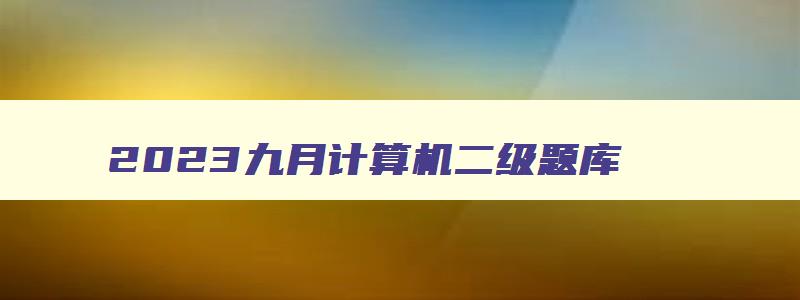 2023九月计算机二级题库